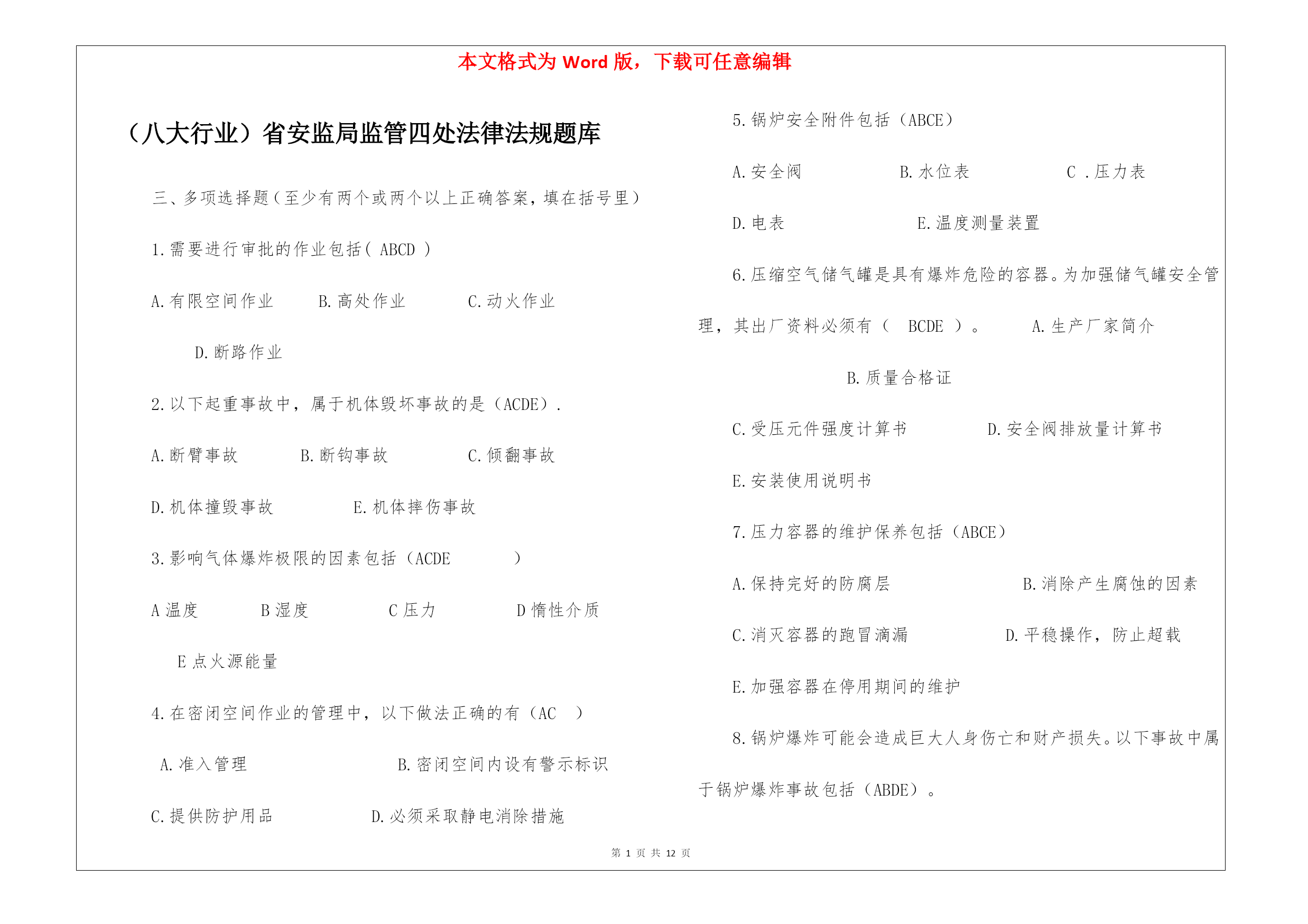 本文格式为 Word 版，下载可任意编辑

（八大行业）省安监局监管四处法律法规题库

三、多项选择题（至少有两个或两个以上正确答案，填在括号里）

1.需要进行审批的作业包括（ ABCD ）

A.有限空间作业　B.高处作业　C.动火作业

D.断路作业

2.以下起重事故中，属于机体毁坏事故的是（ACDE）.

A.断臂事故　B.断钩事故　C.倾翻事故

D.机体撞毁事故　E.机体摔伤事故

3.影响气体爆炸极限的因素包括（ACDE　）

A 温度　B 湿度　C 压力　D 惰性介质

E 点火源能量

4.在密闭空间作业的管理中，以下做法正确的有（AC　）

A.准入管理　B.密闭空间内设有警示标识

C.提供防护用品　D.必须采取静电消除措施

5.锅炉安全附件包括（ABCE）

A.安全阀　B.水位表　C .压力表

D.电表　E.温度测量装置

6.压缩空气储气罐是具有爆炸危险的容器。为加强储气罐安全管理，其出厂资料必须有（ BCDE ）。　A.生产厂家简介

B.质量合格证

C.受压元件强度计算书　D.安全阀排放量计算书

E.安装使用说明书

7.压力容器的维护保养包括（ABCE）

A.保持完好的防腐层　B.消除产生腐蚀的因素

C.消灭容器的跑冒滴漏　D.平稳操作，防止超载

E.加强容器在停用期间的维护

8.锅炉爆炸可能会造成巨大人身伤亡和财产损失。以下事故中属于锅炉爆炸事故包括（ABDE）。

第 1 页 共 12 页